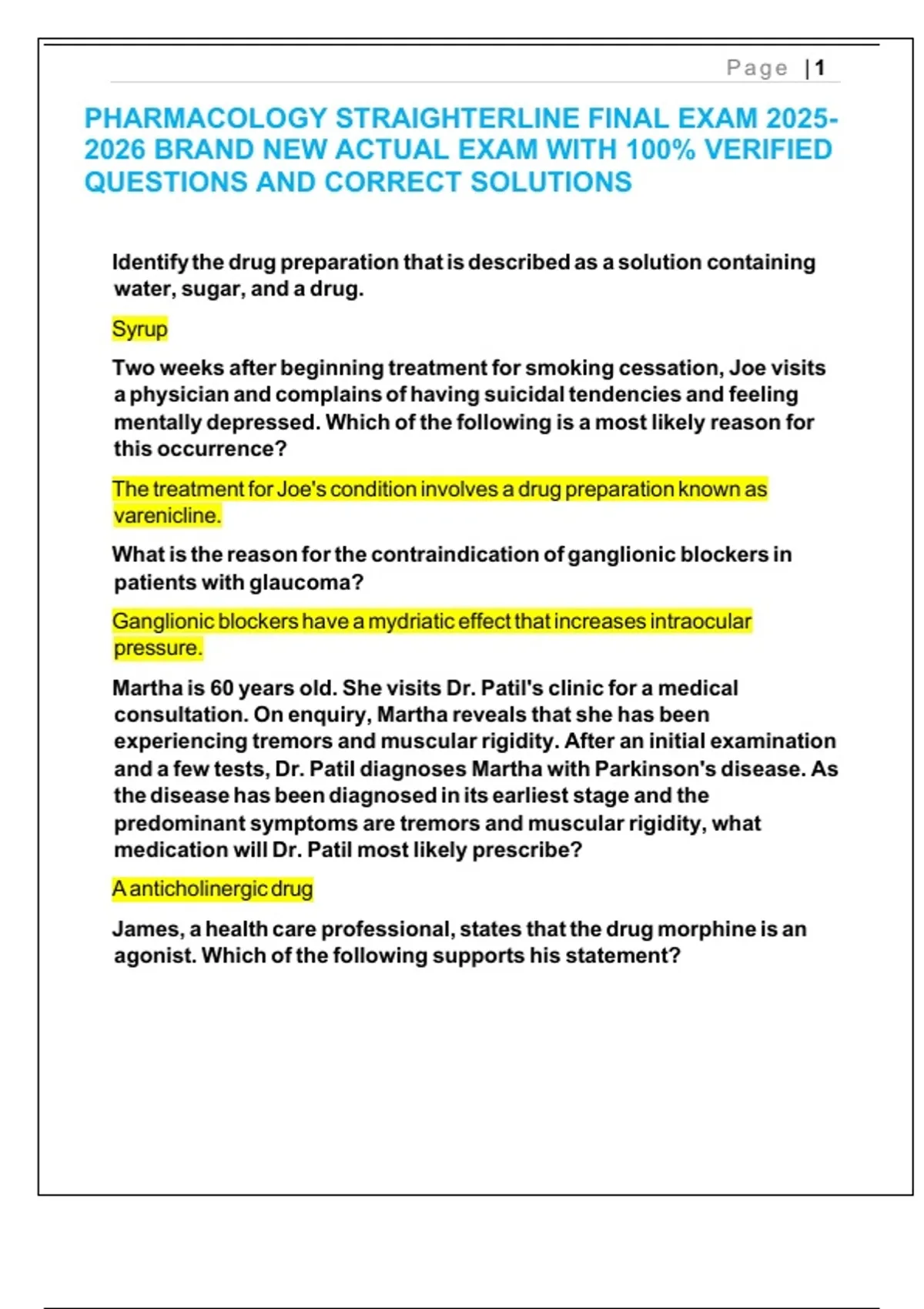 Page | 1

PHARMACOLOGY STRAIGHTERLINE FINAL EXAM 2025-2026 BRAND NEW ACTUAL EXAM WITH 100% VERIFIED QUESTIONS AND CORRECT SOLUTIONS

Identify the drug preparation that is described as a solution containing water, sugar, and a drug.

Syrup

Two weeks after beginning treatment for smoking cessation, Joe visits a physician and complains of having suicidal tendencies and feeling mentally depressed. Which of the following is a most likely reason for this occurrence?

The treatment for Joe's condition involves a drug preparation known as varenicline.

What is the reason for the contraindication of ganglionic blockers in patients with glaucoma?

Ganglionic blockers have a mydriatic effect that increases intraocular pressure.

Martha is 60 years old. She visits Dr. Patil's clinic for a medical consultation. On enquiry, Martha reveals that she has been experiencing tremors and muscular rigidity. After an initial examination and a few tests, Dr. Patil diagnoses Martha with Parkinson's disease. As the disease has been diagnosed in its earliest stage and the predominant symptoms are tremors and muscular rigidity, what medication will Dr. Patil most likely prescribe?

A anticholinergic drug

James, a health care professional, states that the drug morphine is an agonist. Which of the following supports his statement?